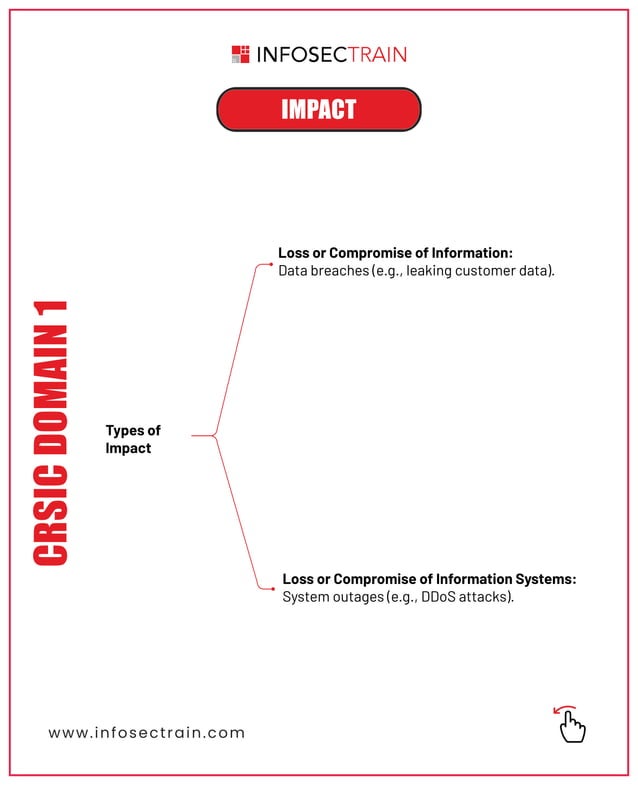 INFOSECTRAIN

IMPACT

CRSIC DOMAIN 1

Types of Impact

Loss or Compromise of Information:
Data breaches (e.g., leaking customer data).

Loss or Compromise of Information Systems:
System outages (e.g., DDoS attacks).

www.infosectrain.com